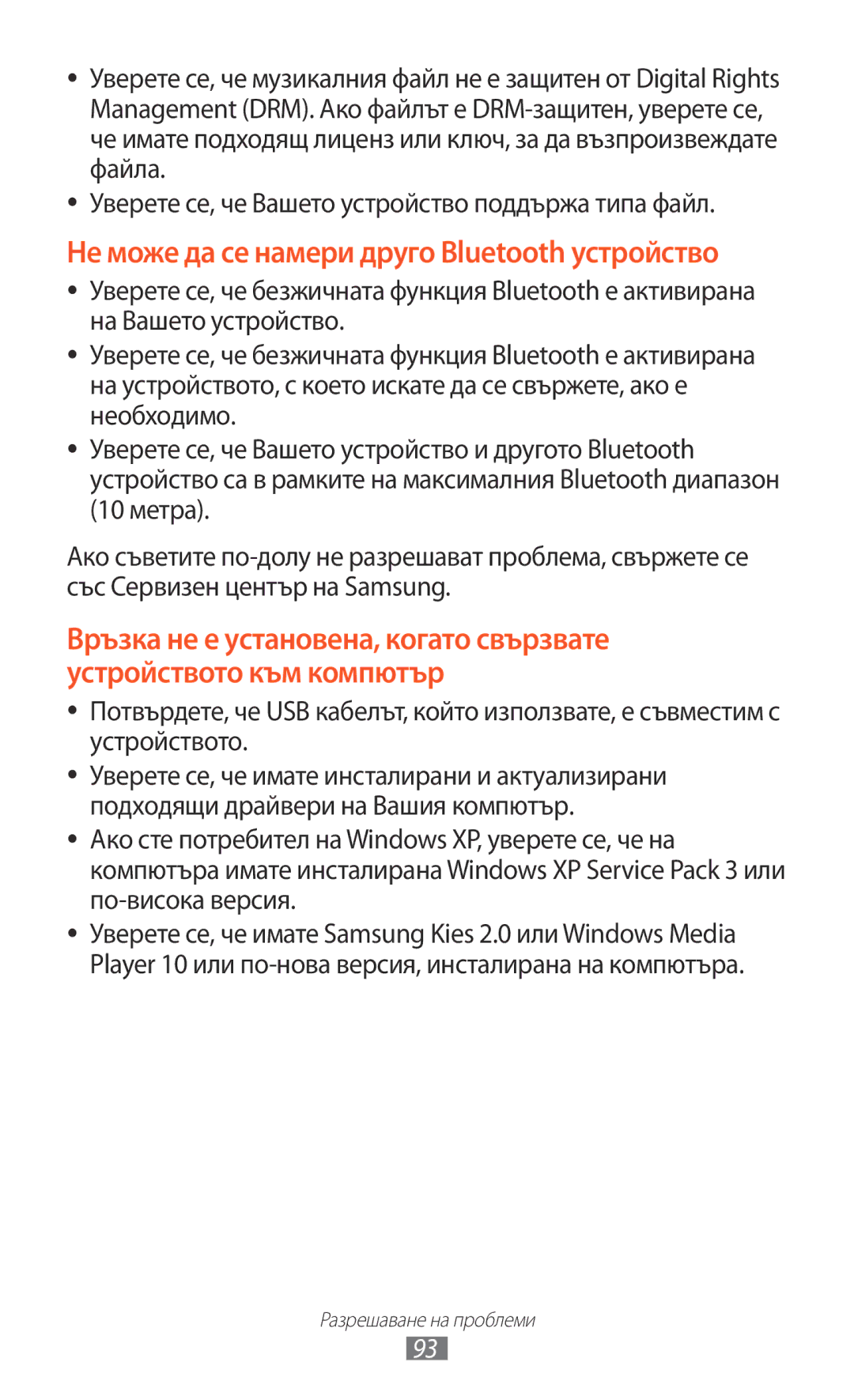 ● Уверете се, че музикалния файл не е защитен от Digital Rights Management (DRM). Ако файлът е DRM-защитен, уверете се, че имате подходящ лиценз или ключ, за да възпроизвеждате файла.

● Уверете се, че Вашето устройство поддържа типа файл.

Не може да се намери друго Bluetooth устройство

● Уверете се, че безжичната функция Bluetooth е активирана на Вашето устройство.

● Уверете се, че безжичната функция Bluetooth е активирана на устройството, с което искате да се свържете, ако е необходимо.

● Уверете се, че Вашето устройство и другото Bluetooth устройство са в рамките на максималния Bluetooth диапазон (10 метра).

Ако съветите по-долу не разрешават проблема, свържете се със Сервизен център на Samsung.

Връзка не е установена, когато свързвате устройството към компютър

● Потвърдете, че USB кабелът, който използвате, е съвместим с устройството.

● Уверете се, че имате инсталирани и актуализирани подходящи драйвери на Вашия компютър.

● Ако сте потребител на Windows XP, уверете се, че на компютъра имате инсталирана Windows XP Service Pack 3 или по-висока версия.

● Уверете се, че имате Samsung Kies 2.0 или Windows Media Player 10 или по-нова версия, инсталирана на компютъра.

Разрешаване на проблеми

93